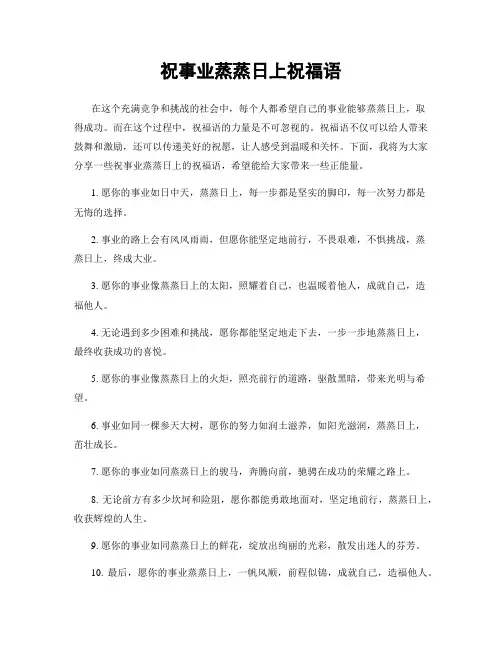 祝事业蒸蒸日上祝福语

在这个充满竞争和挑战的社会中，每个人都希望自己的事业能够蒸蒸日上，取得成功。而在这个过程中，祝福语的力量是不可忽视的。祝福语不仅可以给人带来鼓舞和激励，还可以传递美好的祝愿，让人感受到温暖和关怀。下面，我将为大家分享一些祝事业蒸蒸日上的祝福语，希望能给大家带来一些正能量。

1. 愿你的事业如日中天，蒸蒸日上，每一步都是坚实的脚印，每一次努力都是无悔的选择。

2. 事业的路上会有风风雨雨，但愿你能坚定地前行，不畏艰难，不惧挑战，蒸蒸日上，终成大业。

3. 愿你的事业像蒸蒸日上的太阳，照耀着自己，也温暖着他人，成就自己，造福他人。

4. 无论遇到多少困难和挑战，愿你都能坚定地走下去，一步一步地蒸蒸日上，最终收获成功的喜悦。

5. 愿你的事业像蒸蒸日上的火炬，照亮前行的道路，驱散黑暗，带来光明与希望。

6. 事业如同一棵参天大树，愿你的努力如润土滋养，如阳光滋润，蒸蒸日上，茁壮成长。

7. 愿你的事业如同蒸蒸日上的骏马，奔腾向前，驰骋在成功的荣耀之路上。

8. 无论前方有多少坎坷和险阻，愿你都能勇敢地面对，坚定地前行，蒸蒸日上，收获辉煌的人生。

9. 愿你的事业如同蒸蒸日上的鲜花，绽放出绚丽的光彩，散发出迷人的芬芳。

10. 最后，愿你的事业蒸蒸日上，一帆风顺，前程似锦，成就自己，造福他人。